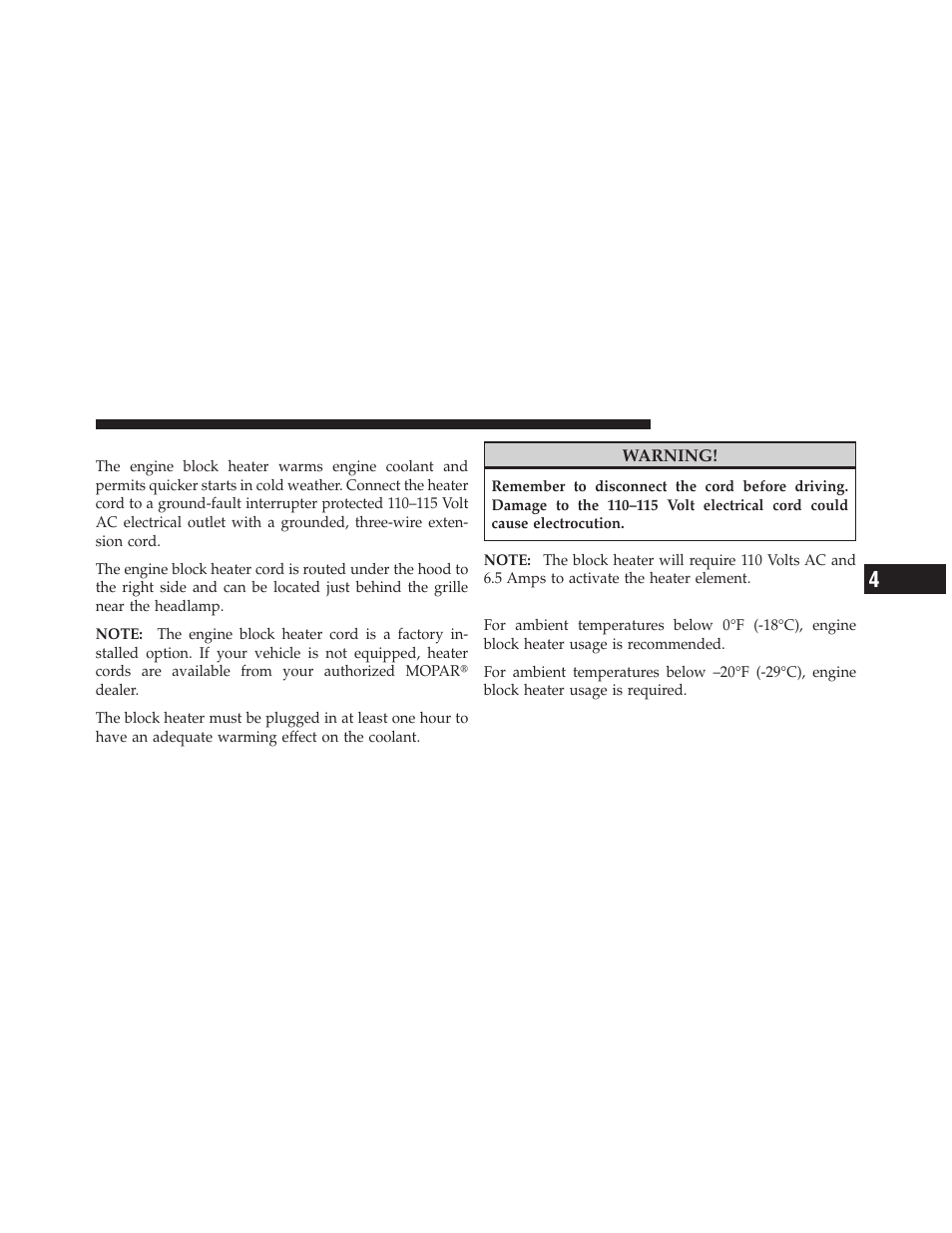 The engine block heater warms engine coolant and permits quicker starts in cold weather. Connect the heater cord to a ground-fault interrupter protected 110–115 Volt AC electrical outlet with a grounded, three-wire extension cord.

The engine block heater cord is routed under the hood to the right side and can be located just behind the grille near the headlamp.

NOTE: The engine block heater cord is a factory installed option. If your vehicle is not equipped, heater cords are available from your authorized MOPAR® dealer.

The block heater must be plugged in at least one hour to have an adequate warming effect on the coolant.

WARNING!

Remember to disconnect the cord before driving. Damage to the 110–115 Volt electrical cord could cause electrocution.

NOTE: The block heater will require 110 Volts AC and 6.5 Amps to activate the heater element.

For ambient temperatures below 0°F (-18°C), engine block heater usage is recommended.

For ambient temperatures below –20°F (-29°C), engine block heater usage is required.

4